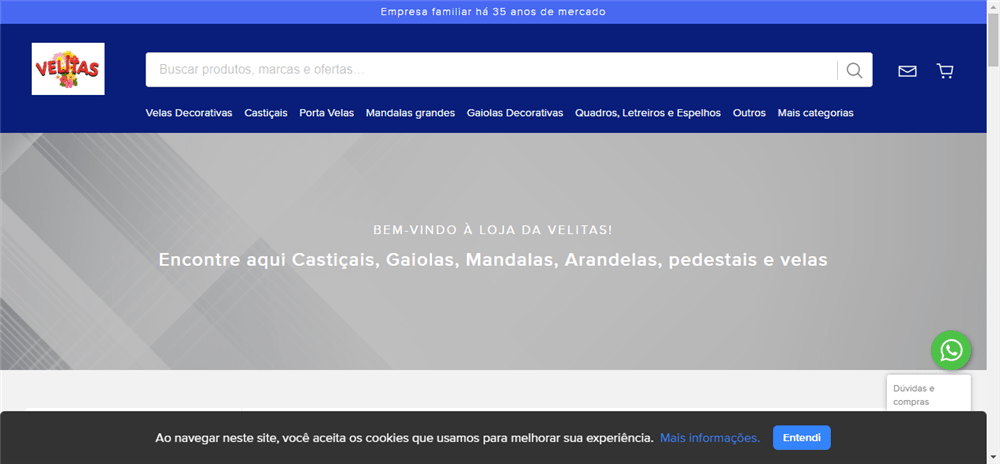 Empresa familiar há 35 anos de mercado

VELITAS

Buscar produtos, marcas e ofertas...

Velas Decorativas Castiçais Porta Velas Mandalas grandes Gaiolas Decorativas Quadros, Letreiros e Espelhos Outros Mais categorias

BEM-VINDO À LOJA DA VELITAS!

Encontre aqui Castiçais, Gaiolas, Mandalas, Arandelas, pedestais e velas

Dúvidas e compras

Ao navegar neste site, você aceita os cookies que usamos para melhorar sua experiência. Mais informações. Entendi